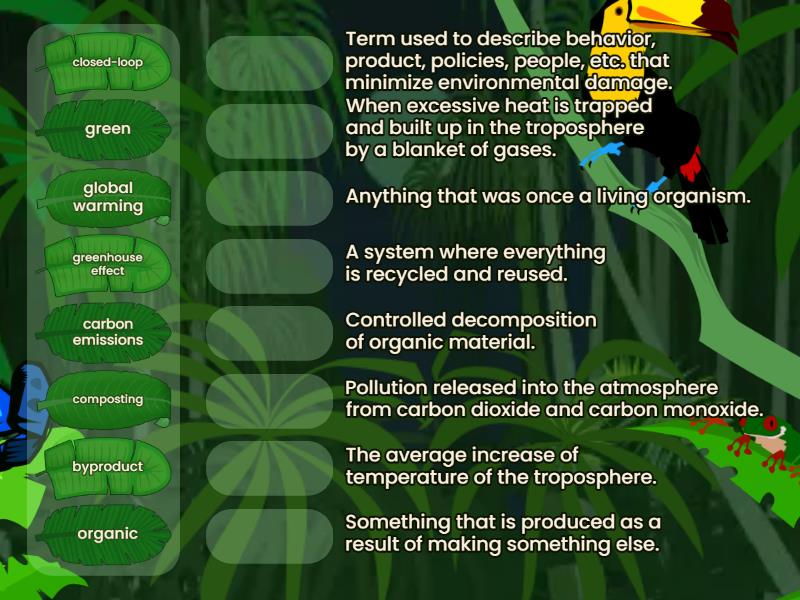 closed-loop

green

global warming

greenhouse effect

carbon emissions

composting

byproduct

organic

Term used to describe behavior, product, policies, people, etc. that minimize environmental damage.

When excessive heat is trapped and built up in the troposphere by a blanket of gases.

Anything that was once a living organism.

A system where everything is recycled and reused.

Controlled decomposition of organic material.

Pollution released into the atmosphere from carbon dioxide and carbon monoxide.

The average increase of temperature of the troposphere.

Something that is produced as a result of making something else.